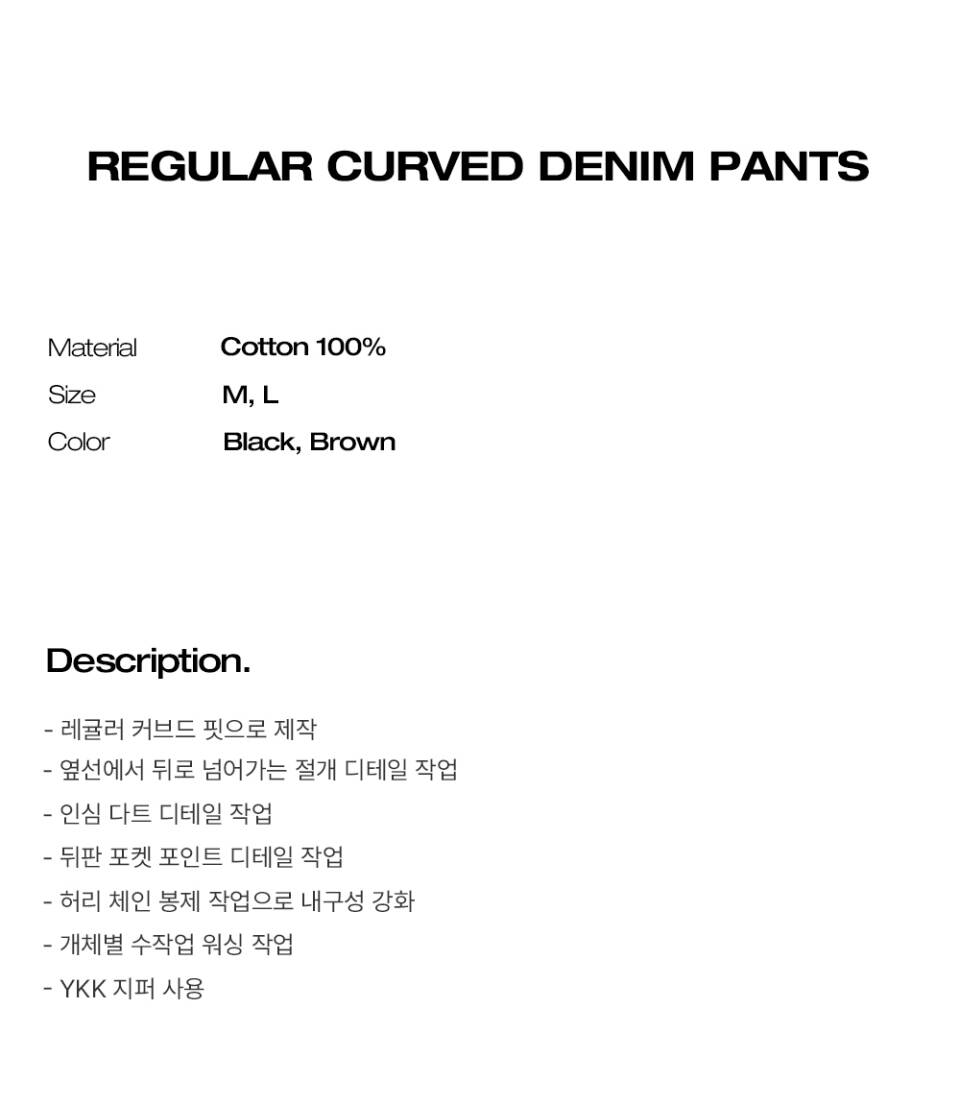 REGULAR CURVED DENIM PANTS

Material Cotton 100%
Size M, L
Color Black, Brown

Description.

- 레귤러 커브드 핏으로 제작
- 옆선에서 뒤로 넘어가는 절개 디테일 작업
- 인심 다트 디테일 작업
- 뒤판 포켓 포인트 디테일 작업
- 허리 체인 봉제 작업으로 내구성 강화
- 개체별 수작업 워싱 작업
- YKK 지퍼 사용